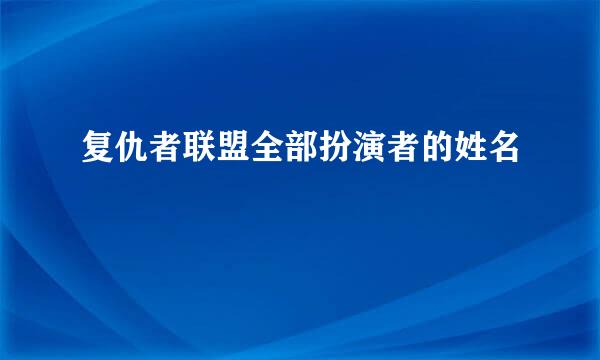 复仇者联盟全部扮演者的姓名